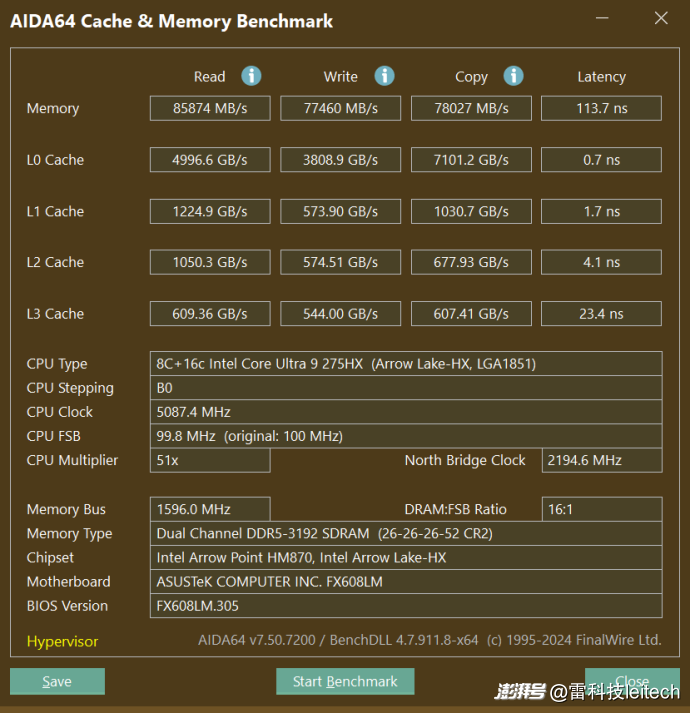 AIDA64 Cache & Memory Benchmark

|  | Read | Write | Copy | Latency |
|---|---|---|---|---|
| Memory | 85874 MB/s | 77460 MB/s | 78027 MB/s | 113.7 ns |
| L0 Cache | 4996.6 GB/s | 3808.9 GB/s | 7101.2 GB/s | 0.7 ns |
| L1 Cache | 1224.9 GB/s | 573.90 GB/s | 1030.7 GB/s | 1.7 ns |
| L2 Cache | 1050.3 GB/s | 574.51 GB/s | 677.93 GB/s | 4.1 ns |
| L3 Cache | 609.36 GB/s | 544.00 GB/s | 607.41 GB/s | 23.4 ns |

CPU Type 8C+16c Intel Core Ultra 9 275HX (Arrow Lake-HX, LGA1851)
CPU Stepping B0
CPU Clock 5087.4 MHz
CPU FSB 99.8 MHz (original: 100 MHz)
CPU Multiplier 51x
North Bridge Clock 2194.6 MHz

Memory Bus 1596.0 MHz
DRAM:FSB Ratio 16:1
Memory Type Dual Channel DDR5-3192 SDRAM (26-26-26-52 CR2)
Chipset Intel Arrow Point HM870, Intel Arrow Lake-HX
Motherboard ASUSTeK COMPUTER INC. FX608LM
BIOS Version FX608LM.305

Hypervisor
AIDA64 v7.50.7200 / BenchDLL 4.7.911.8-x64 (c) 1995-2024 FinalWire Ltd.

Save
Start Benchmark
Close
澎湃号 @雷科技leitech